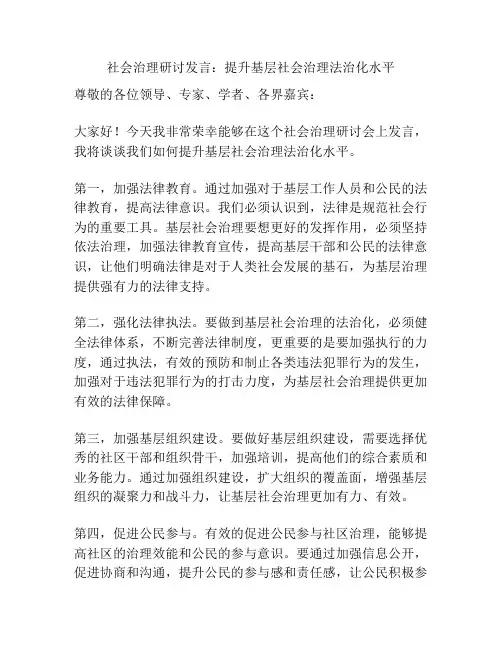 社会治理研讨发言：提升基层社会治理法治化水平

尊敬的各位领导、专家、学者、各界嘉宾：

大家好！今天我非常荣幸能够在这个社会治理研讨会上发言，我将谈谈我们如何提升基层社会治理法治化水平。

第一，加强法律教育。通过加强对于基层工作人员和公民的法律教育，提高法律意识。我们必须认识到，法律是规范社会行为的重要工具。基层社会治理要想更好的发挥作用，必须坚持依法治理，加强法律教育宣传，提高基层干部和公民的法律意识，让他们明确法律是对于人类社会发展的基石，为基层治理提供强有力的法律支持。

第二，强化法律执法。要做到基层社会治理的法治化，必须健全法律体系，不断完善法律制度，更重要的是要加强执行的力度，通过执法，有效的预防和制止各类违法犯罪行为的发生，加强对于违法犯罪行为的打击力度，为基层社会治理提供更加有效的法律保障。

第三，加强基层组织建设。要做好基层组织建设，需要选择优秀的社区干部和组织骨干，加强培训，提高他们的综合素质和业务能力。通过加强组织建设，扩大组织的覆盖面，增强基层组织的凝聚力和战斗力，让基层社会治理更加有力、有效。

第四，促进公民参与。有效的促进公民参与社区治理，能够提高社区的治理效能和公民的参与意识。要通过加强信息公开，促进协商和沟通，提升公民的参与感和责任感，让公民积极参